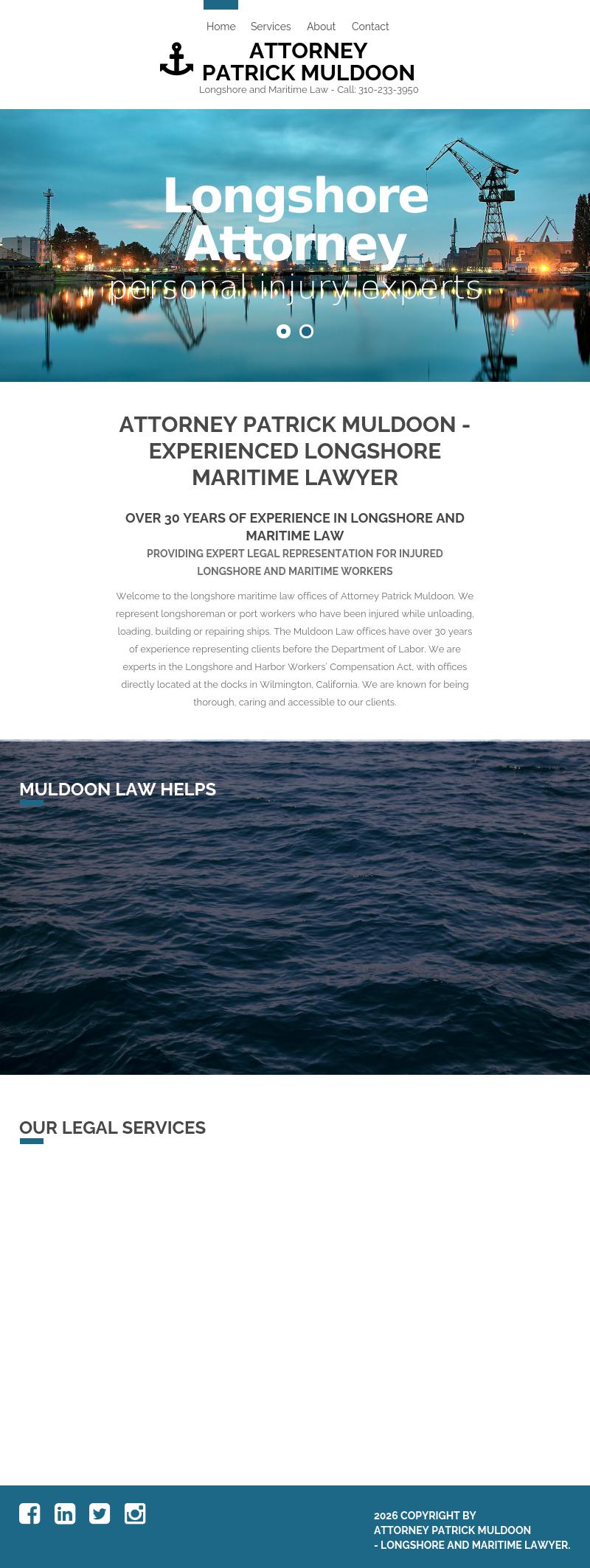 Home Services About Contact

ATTORNEY PATRICK MULDOON
Longshore and Maritime Law - Call: 310-233-3950

Longshore Attorney
personal injury experts

ATTORNEY PATRICK MULDOON - EXPERIENCED LONGSHORE MARITIME LAWYER

OVER 30 YEARS OF EXPERIENCE IN LONGSHORE AND MARITIME LAW

PROVIDING EXPERT LEGAL REPRESENTATION FOR INJURED LONGSHORE AND MARITIME WORKERS

Welcome to the longshore maritime law offices of Attorney Patrick Muldoon. We represent longshoreman or port workers who have been injured while unloading, loading, building or repairing ships. The Muldoon Law offices have over 30 years of experience representing clients before the Department of Labor. We are experts in the Longshore and Harbor Workers' Compensation Act, with offices directly located at the docks in Wilmington, California. We are known for being thorough, caring and accessible to our clients.

MULDOON LAW HELPS

OUR LEGAL SERVICES

2026 COPYRIGHT BY
ATTORNEY PATRICK MULDOON
- LONGSHORE AND MARITIME LAWYER.